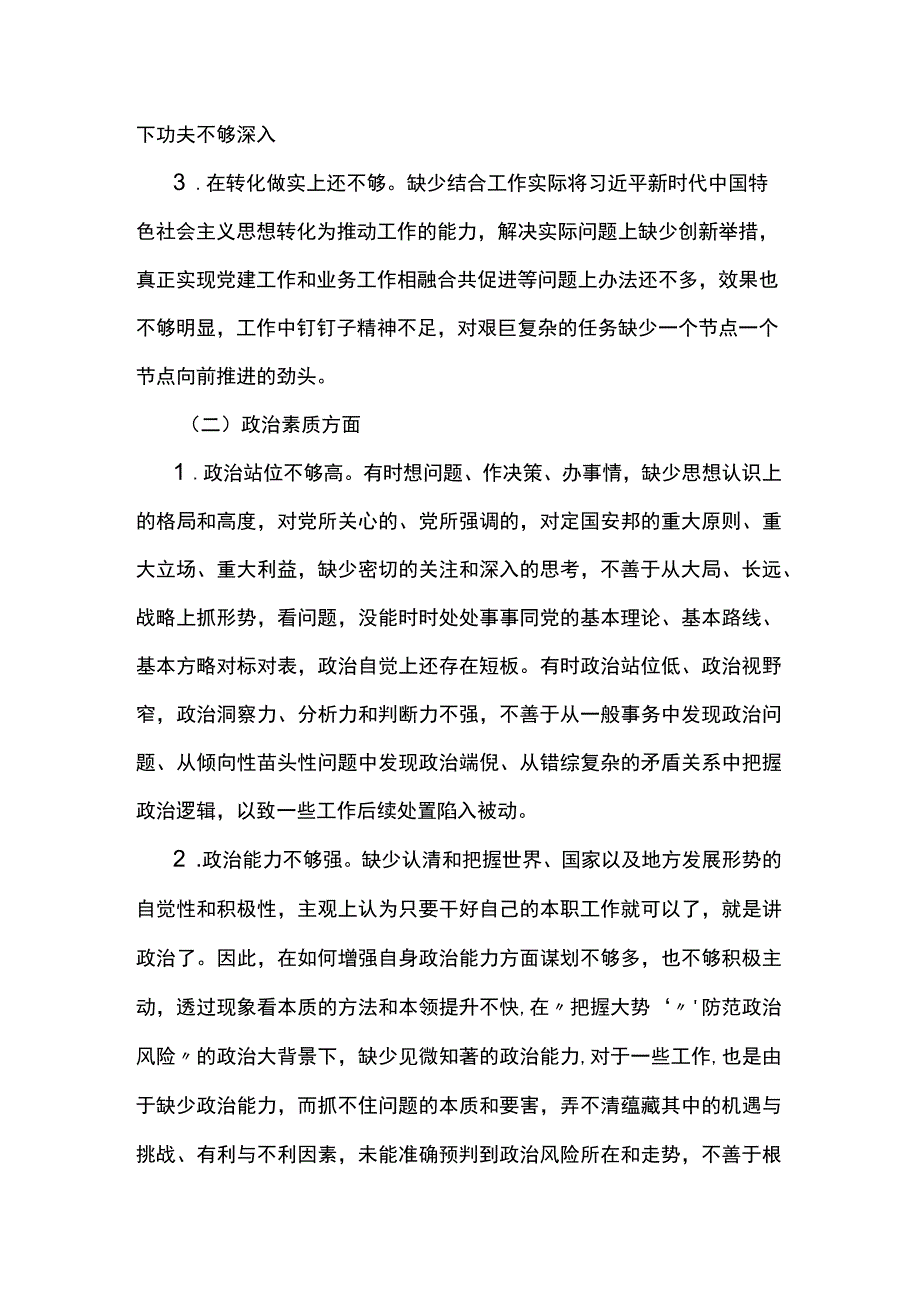 下功夫不够深入

3．在转化做实上还不够。缺少结合工作实际将习近平新时代中国特色社会主义思想转化为推动工作的能力，解决实际问题上缺少创新举措，真正实现党建工作和业务工作相融合共促进等问题上办法还不多，效果也不够明显，工作中钉钉子精神不足，对艰巨复杂的任务缺少一个节点一个节点向前推进的劲头。

（二）政治素质方面

1．政治站位不够高。有时想问题、作决策、办事情，缺少思想认识上的格局和高度，对党所关心的、党所强调的，对定国安邦的重大原则、重大立场、重大利益，缺少密切的关注和深入的思考，不善于从大局、长远、战略上抓形势，看问题，没能时时处处事事同党的基本理论、基本路线、基本方略对标对表，政治自觉上还存在短板。有时政治站位低、政治视野窄，政治洞察力、分析力和判断力不强，不善于从一般事务中发现政治问题、从倾向性苗头性问题中发现政治端倪、从错综复杂的矛盾关系中把握政治逻辑，以致一些工作后续处置陷入被动。

2．政治能力不够强。缺少认清和把握世界、国家以及地方发展形势的自觉性和积极性，主观上认为只要干好自己的本职工作就可以了，就是讲政治了。因此，在如何增强自身政治能力方面谋划不够多，也不够积极主动，透过现象看本质的方法和本领提升不快，在〃把握大势‘〃'防范政治风险〃的政治大背景下，缺少见微知著的政治能力，对于一些工作，也是由于缺少政治能力，而抓不住问题的本质和要害，弄不清蕴藏其中的机遇与挑战、有利与不利因素，未能准确预判到政治风险所在和走势，不善于根